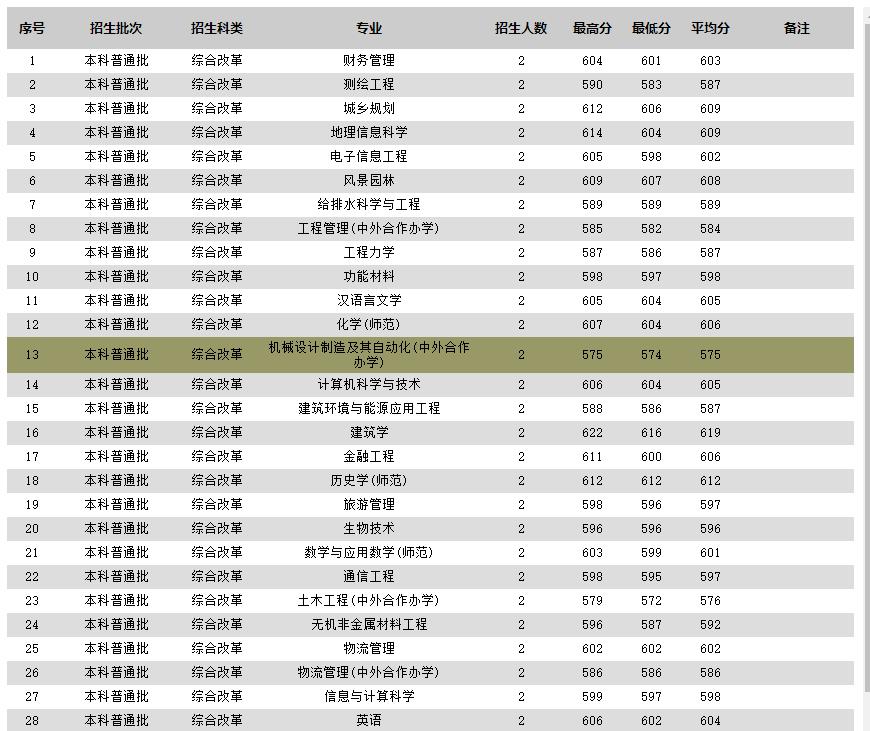 | 序号 | 招生批次 | 招生科类 | 专业 | 招生人数 | 最高分 | 最低分 | 平均分 | 备注 |
|---|---|---|---|---|---|---|---|---|
| 1 | 本科普通批 | 综合改革 | 财务管理 | 2 | 604 | 601 | 603 | |
| 2 | 本科普通批 | 综合改革 | 测绘工程 | 2 | 590 | 583 | 587 | |
| 3 | 本科普通批 | 综合改革 | 城乡规划 | 2 | 612 | 606 | 609 | |
| 4 | 本科普通批 | 综合改革 | 地理信息科学 | 2 | 614 | 604 | 609 | |
| 5 | 本科普通批 | 综合改革 | 电子信息工程 | 2 | 605 | 598 | 602 | |
| 6 | 本科普通批 | 综合改革 | 风景园林 | 2 | 609 | 607 | 608 | |
| 7 | 本科普通批 | 综合改革 | 给排水科学与工程 | 2 | 589 | 589 | 589 | |
| 8 | 本科普通批 | 综合改革 | 工程管理(中外合作办学) | 2 | 585 | 582 | 584 | |
| 9 | 本科普通批 | 综合改革 | 工程力学 | 2 | 587 | 586 | 587 | |
| 10 | 本科普通批 | 综合改革 | 功能材料 | 2 | 598 | 597 | 598 | |
| 11 | 本科普通批 | 综合改革 | 汉语言文学 | 2 | 605 | 604 | 605 | |
| 12 | 本科普通批 | 综合改革 | 化学(师范) | 2 | 607 | 604 | 606 | |
| 13 | 本科普通批 | 综合改革 | 机械设计制造及其自动化(中外合作办学) | 2 | 575 | 574 | 575 | |
| 14 | 本科普通批 | 综合改革 | 计算机科学与技术 | 2 | 606 | 604 | 605 | |
| 15 | 本科普通批 | 综合改革 | 建筑环境与能源应用工程 | 2 | 588 | 586 | 587 | |
| 16 | 本科普通批 | 综合改革 | 建筑学 | 2 | 622 | 616 | 619 | |
| 17 | 本科普通批 | 综合改革 | 金融工程 | 2 | 611 | 600 | 606 | |
| 18 | 本科普通批 | 综合改革 | 历史学(师范) | 2 | 612 | 612 | 612 | |
| 19 | 本科普通批 | 综合改革 | 旅游管理 | 2 | 598 | 596 | 597 | |
| 20 | 本科普通批 | 综合改革 | 生物技术 | 2 | 596 | 596 | 596 | |
| 21 | 本科普通批 | 综合改革 | 数学与应用数学(师范) | 2 | 603 | 599 | 601 | |
| 22 | 本科普通批 | 综合改革 | 通信工程 | 2 | 598 | 595 | 597 | |
| 23 | 本科普通批 | 综合改革 | 土木工程(中外合作办学) | 2 | 579 | 572 | 576 | |
| 24 | 本科普通批 | 综合改革 | 无机非金属材料工程 | 2 | 596 | 587 | 592 | |
| 25 | 本科普通批 | 综合改革 | 物流管理 | 2 | 602 | 602 | 602 | |
| 26 | 本科普通批 | 综合改革 | 物流管理(中外合作办学) | 2 | 586 | 586 | 586 | |
| 27 | 本科普通批 | 综合改革 | 信息与计算科学 | 2 | 599 | 597 | 598 | |
| 28 | 本科普通批 | 综合改革 | 英语 | 2 | 606 | 602 | 604 | |